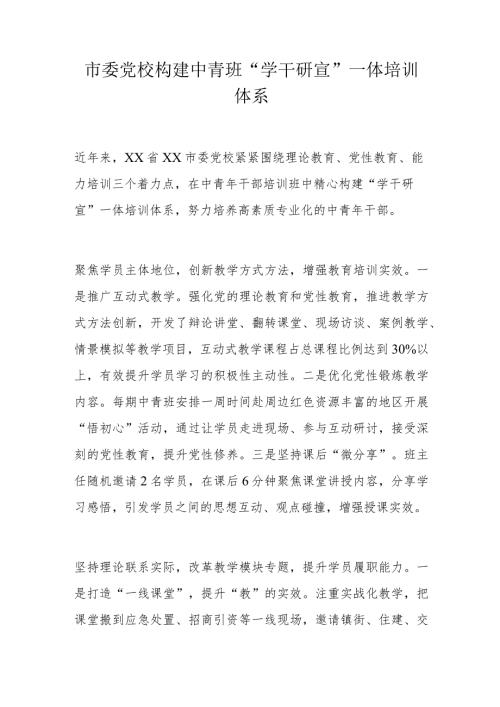 市委党校构建中青班“学干研宣”一体培训体系

近年来，XX省XX市委党校紧紧围绕理论教育、党性教育、能力培训三个着力点，在中青年干部培训班中精心构建“学干研宣”一体培训体系，努力培养高素质专业化的中青年干部。

聚焦学员主体地位，创新教学方式方法，增强教育培训实效。一是推广互动式教学。强化党的理论教育和党性教育，推进教学方式方法创新，开发了辩论讲堂、翻转课堂、现场访谈、案例教学、情景模拟等教学项目，互动式教学课程占总课程比例达到30%以上，有效提升学员学习的积极性主动性。二是优化党性锻炼教学内容。每期中青班安排一周时间赴周边红色资源丰富的地区开展“悟初心”活动，通过让学员走进现场、参与互动研讨，接受深刻的党性教育，提升党性修养。三是坚持课后“微分享”。班主任随机邀请2名学员，在课后6分钟聚焦课堂讲授内容，分享学习感悟，引发学员之间的思想互动、观点碰撞，增强授课实效。

坚持理论联系实际，改革教学模块专题，提升学员履职能力。一是打造“一线课堂”，提升“教”的实效。注重实战化教学，把课堂搬到应急处置、招商引资等一线现场，邀请镇街、住建、交